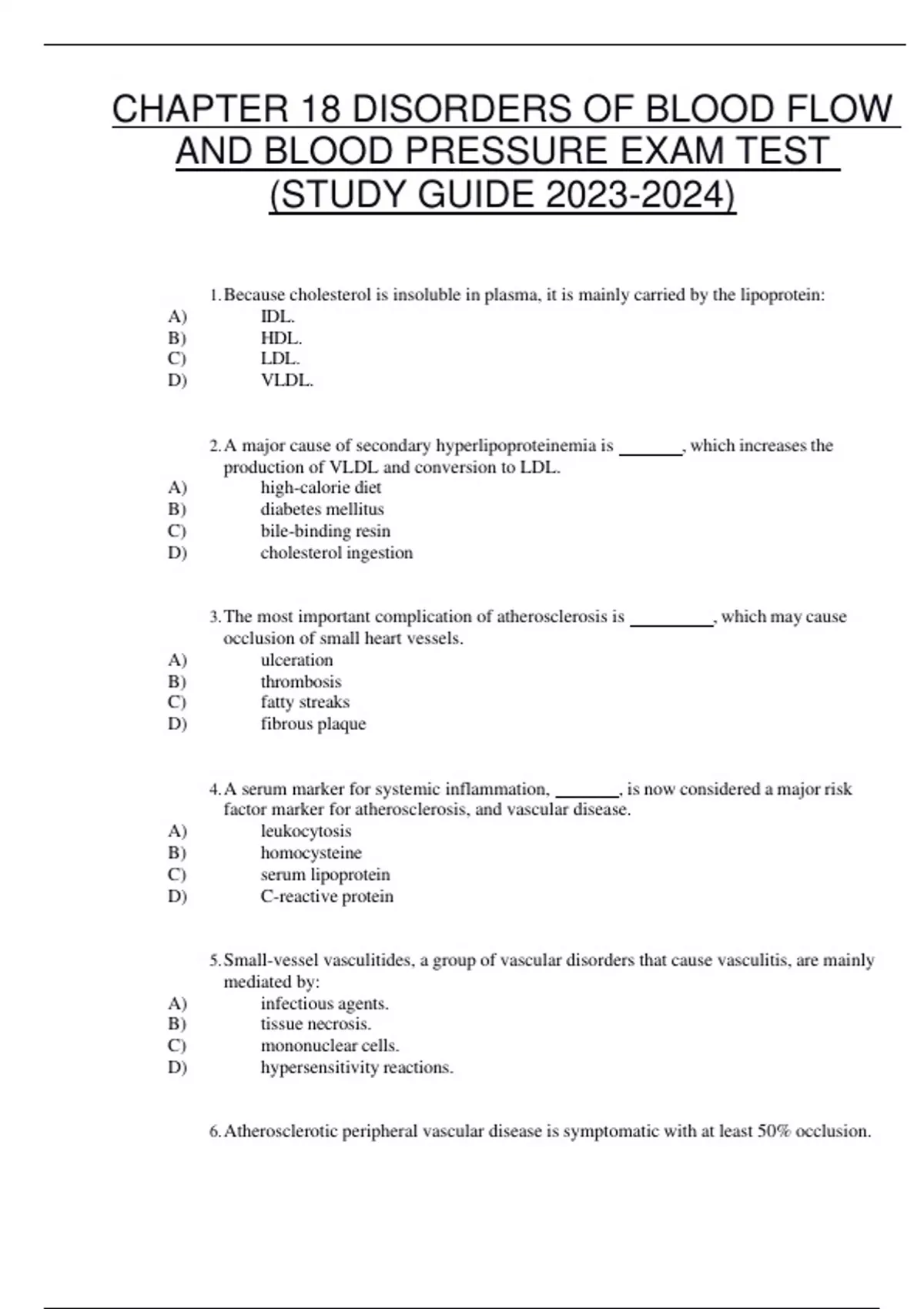 CHAPTER 18 DISORDERS OF BLOOD FLOW AND BLOOD PRESSURE EXAM TEST (STUDY GUIDE 2023-2024)

1. Because cholesterol is insoluble in plasma, it is mainly carried by the lipoprotein:
A) IDL.
B) HDL.
C) LDL.
D) VLDL.

2. A major cause of secondary hyperlipoproteinemia is _______, which increases the production of VLDL and conversion to LDL.
A) high-calorie diet
B) diabetes mellitus
C) bile-binding resin
D) cholesterol ingestion

3. The most important complication of atherosclerosis is _________, which may cause occlusion of small heart vessels.
A) ulceration
B) thrombosis
C) fatty streaks
D) fibrous plaque

4. A serum marker for systemic inflammation, _______, is now considered a major risk factor marker for atherosclerosis, and vascular disease.
A) leukocytosis
B) homocysteine
C) serum lipoprotein
D) C-reactive protein

5. Small-vessel vasculitides, a group of vascular disorders that cause vasculitis, are mainly mediated by:
A) infectious agents.
B) tissue necrosis.
C) mononuclear cells.
D) hypersensitivity reactions.

6. Atherosclerotic peripheral vascular disease is symptomatic with at least 50% occlusion.